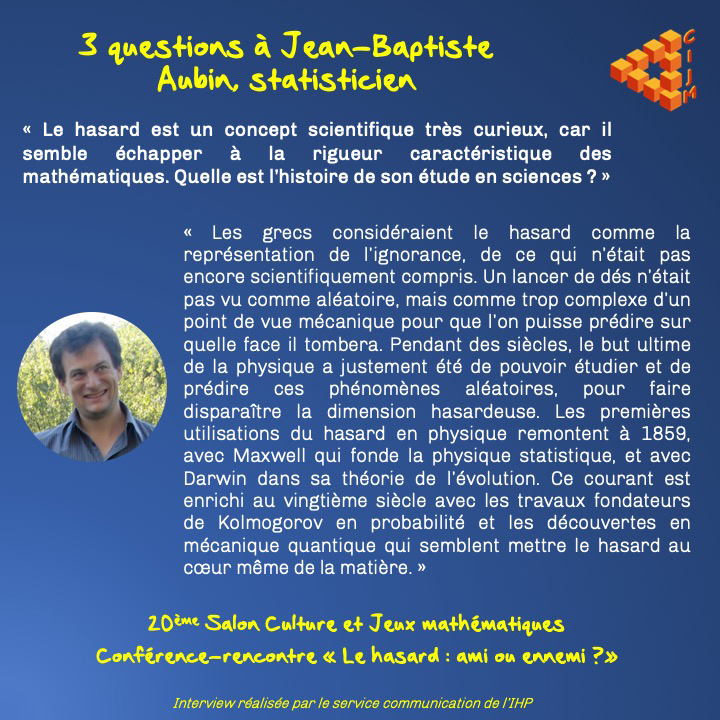 3 questions à Jean-Baptiste Aubin, statisticien

CIJM

« Le hasard est un concept scientifique très curieux, car il semble échapper à la rigueur caractéristique des mathématiques. Quelle est l'histoire de son étude en sciences ? »

« Les grecs considéraient le hasard comme la représentation de l'ignorance, de ce qui n'était pas encore scientifiquement compris. Un lancer de dés n'était pas vu comme aléatoire, mais comme trop complexe d'un point de vue mécanique pour que l'on puisse prédire sur quelle face il tombera. Pendant des siècles, le but ultime de la physique a justement été de pouvoir étudier et de prédire ces phénomènes aléatoires, pour faire disparaître la dimension hasardeuse. Les premières utilisations du hasard en physique remontent à 1859, avec Maxwell qui fonde la physique statistique, et avec Darwin dans sa théorie de l'évolution. Ce courant est enrichi au vingtième siècle avec les travaux fondateurs de Kolmogorov en probabilité et les découvertes en mécanique quantique qui semblent mettre le hasard au cœur même de la matière. »

20ème Salon Culture et Jeux mathématiques

Conférence-rencontre « Le hasard : ami ou ennemi ?»

Interview réalisée par le service communication de l'IHP